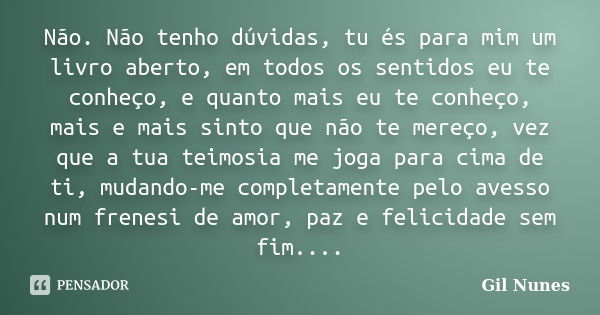 Não. Não tenho dúvidas, tu és para mim um livro aberto, em todos os sentidos eu te conheço, e quanto mais eu te conheço, mais e mais sinto que não te mereço, vez que a tua teimosia me joga para cima de ti, mudando-me completamente pelo avesso num frenesi de amor, paz e felicidade sem fim....

PENSADOR

Gil Nunes